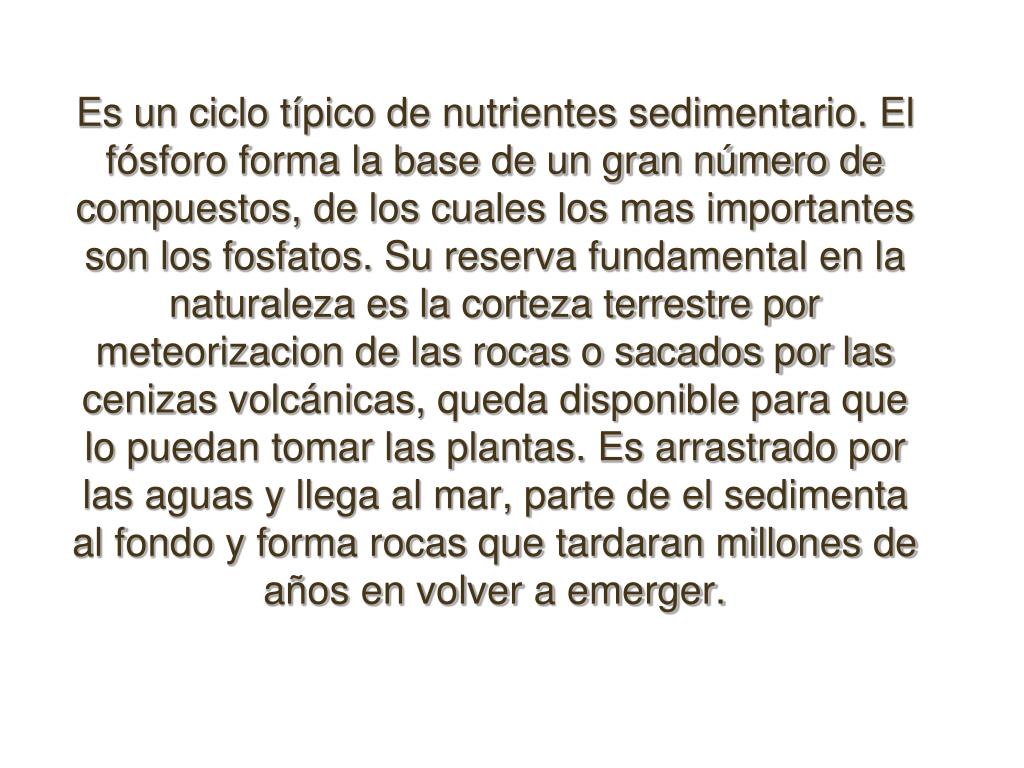 Es un ciclo típico de nutrientes sedimentario. El fósforo forma la base de un gran número de compuestos, de los cuales los mas importantes son los fosfatos. Su reserva fundamental en la naturaleza es la corteza terrestre por meteorizacion de las rocas o sacados por las cenizas volcánicas, queda disponible para que lo puedan tomar las plantas. Es arrastrado por las aguas y llega al mar, parte de el sedimenta al fondo y forma rocas que tardaran millones de años en volver a emerger.